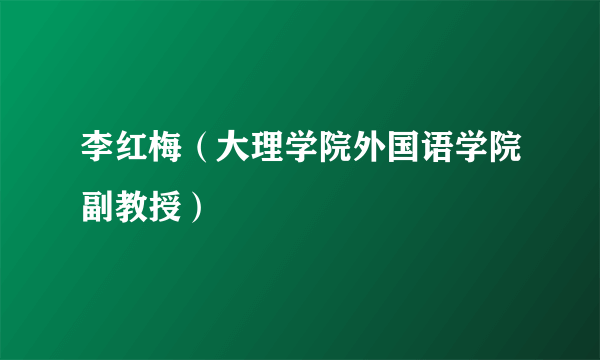 李红梅（大理学院外国语学院副教授）